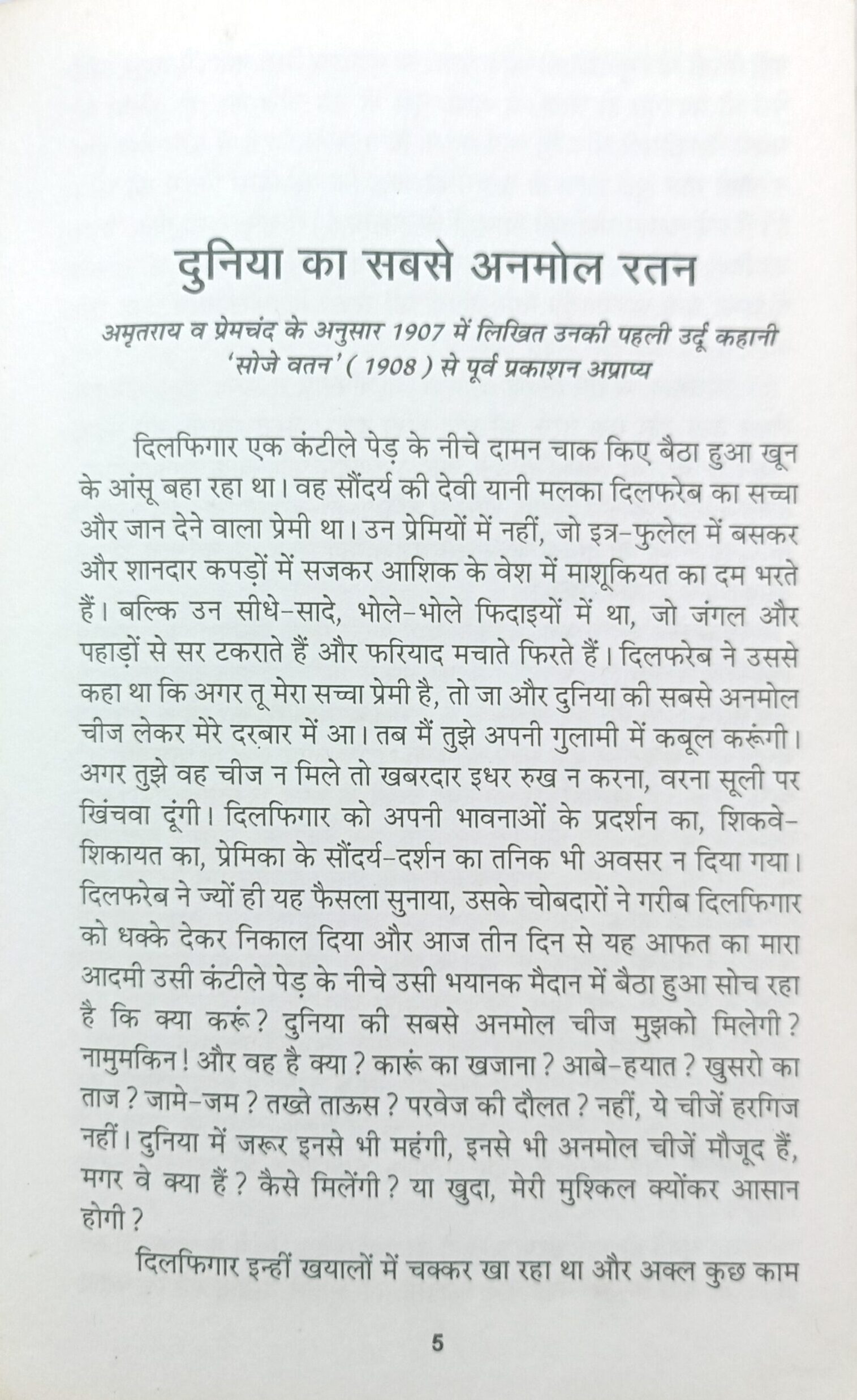 दुनिया का सबसे अनमोल रतन

अमृतराय व प्रेमचंद के अनुसार 1907 में लिखित उनकी पहली उर्दू कहानी 'सोजे वतन' ( 1908 ) से पूर्व प्रकाशन अप्राप्य

दिलफिगार एक कंटीले पेड़ के नीचे दामन चाक किए बैठा हुआ खून के आंसू बहा रहा था। वह सौंदर्य की देवी यानी मलका दिलफरेब का सच्चा और जान देने वाला प्रेमी था। उन प्रेमियों में नहीं, जो इत्र-फुलेल में बसकर और शानदार कपड़ों में सजकर आशिक के वेश में माशूकियत का दम भरते हैं। बल्कि उन सीधे-सादे, भोले-भोले फिदाइयों में था, जो जंगल और पहाड़ों से सर टकराते हैं और फरियाद मचाते फिरते हैं। दिलफरेब ने उससे कहा था कि अगर तू मेरा सच्चा प्रेमी है, तो जा और दुनिया की सबसे अनमोल चीज लेकर मेरे दरबार में आ। तब मैं तुझे अपनी गुलामी में कबूल करूंगी। अगर तुझे वह चीज न मिले तो खबरदार इधर रुख न करना, वरना सूली पर खिंचवा दूंगी। दिलफिगार को अपनी भावनाओं के प्रदर्शन का, शिकवे-शिकायत का, प्रेमिका के सौंदर्य-दर्शन का तनिक भी अवसर न दिया गया। दिलफरेब ने ज्यों ही यह फैसला सुनाया, उसके चोबदारों ने गरीब दिलफिगार को धक्के देकर निकाल दिया और आज तीन दिन से यह आफत का मारा आदमी उसी कंटीले पेड़ के नीचे उसी भयानक मैदान में बैठा हुआ सोच रहा है कि क्या करूं? दुनिया की सबसे अनमोल चीज मुझको मिलेगी? नामुमकिन! और वह है क्या? कारूं का खजाना? आबे-हयात? खुसरो का ताज? जामे-जम? तख्ते ताऊस? परवेज की दौलत? नहीं, ये चीजें हरगिज नहीं। दुनिया में जरूर इनसे भी महंगी, इनसे भी अनमोल चीजें मौजूद हैं, मगर वे क्या हैं? कैसे मिलेंगी? या खुदा, मेरी मुश्किल क्योंकर आसान होगी?

दिलफिगार इन्हीं खयालों में चक्कर खा रहा था और अक्ल कुछ काम

5